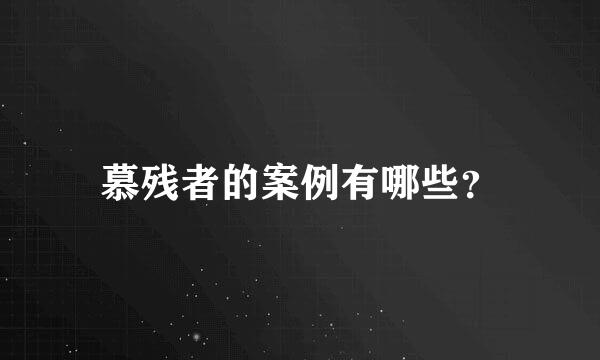 慕残者的案例有哪些?